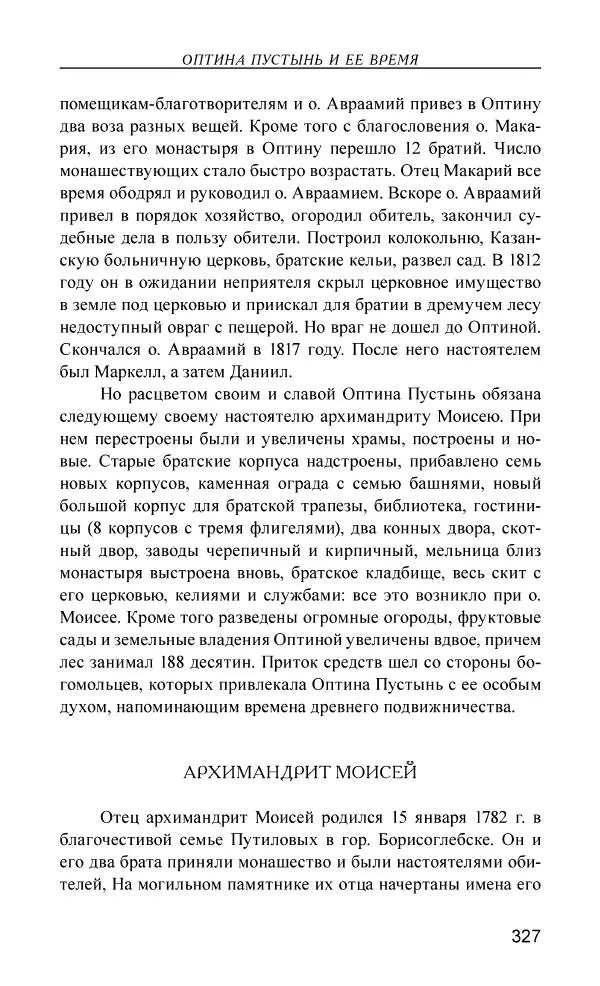 ОПТИНА ПУСТЫНЬ И ЕЕ ВРЕМЯ

помещикам-благотворителям и о. Авраамий привез в Оптину два воза разных вещей. Кроме того с благословения о. Макария, из его монастыря в Оптину перешло 12 братий. Число монашествующих стало быстро возрастать. Отец Макарий все время ободрял и руководил о. Авраамием. Вскоре о. Авраамий привел в порядок хозяйство, огородил обитель, закончил судебные дела в пользу обители. Построил колокольню, Казанскую больничную церковь, братские кельи, развел сад. В 1812 году он в ожидании неприятеля скрыл церковное имущество в земле под церковью и приискал для братии в дремучем лесу недоступный овраг с пещерой. Но враг не дошел до Оптиной. Скончался о. Авраамий в 1817 году. После него настоятелем был Маркелл, а затем Даниил.

Но расцветом своим и славой Оптина Пустынь обязана следующему своему настоятелю архимандриту Моисею. При нем перестроены были и увеличены храмы, построены и новые. Старые братские корпуса надстроены, прибавлено семь новых корпусов, каменная ограда с семью башнями, новый большой корпус для братской трапезы, библиотека, гостиницы (8 корпусов с тремя флигелями), два конных двора, скотный двор, заводы черепичный и кирпичный, мельница близ монастыря выстроена вновь, братское кладбище, весь скит с его церковью, келиями и службами: все это возникло при о. Моисее. Кроме того разведены огромные огороды, фруктовые сады и земельные владения Оптиной увеличены вдвое, причем лес занимал 188 десятин. Приток средств шел со стороны богомольцев, которых привлекала Оптина Пустынь с ее особым духом, напоминающим времена древнего подвижничества.

АРХИМАНДРИТ МОИСЕЙ

Отец архимандрит Моисей родился 15 января 1782 г. в благочестивой семье Путиловых в гор. Борисоглебске. Он и его два брата приняли монашество и были настоятелями обителей, На могильном памятнике их отца начертаны имена его

327